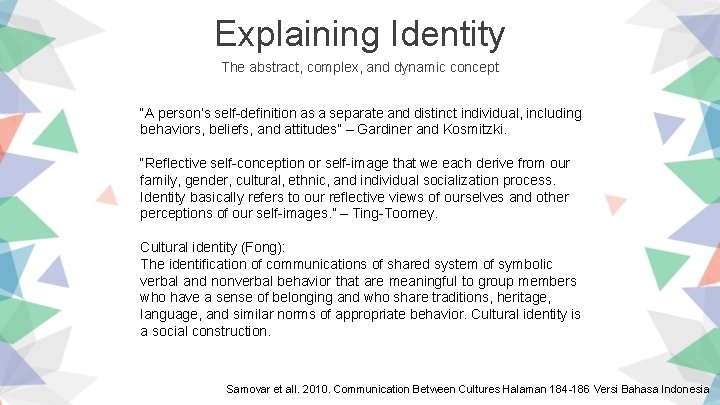 Explaining Identity

The abstract, complex, and dynamic concept

"A person's self-definition as a separate and distinct individual, including behaviors, beliefs, and attitudes" – Gardiner and Kosmitzki.

"Reflective self-conception or self-image that we each derive from our family, gender, cultural, ethnic, and individual socialization process. Identity basically refers to our reflective views of ourselves and other perceptions of our self-images." – Ting-Toomey.

Cultural identity (Fong):
The identification of communications of shared system of symbolic verbal and nonverbal behavior that are meaningful to group members who have a sense of belonging and who share traditions, heritage, language, and similar norms of appropriate behavior. Cultural identity is a social construction.

Samovar et all. 2010. Communication Between Cultures Halaman 184-186 Versi Bahasa Indonesia